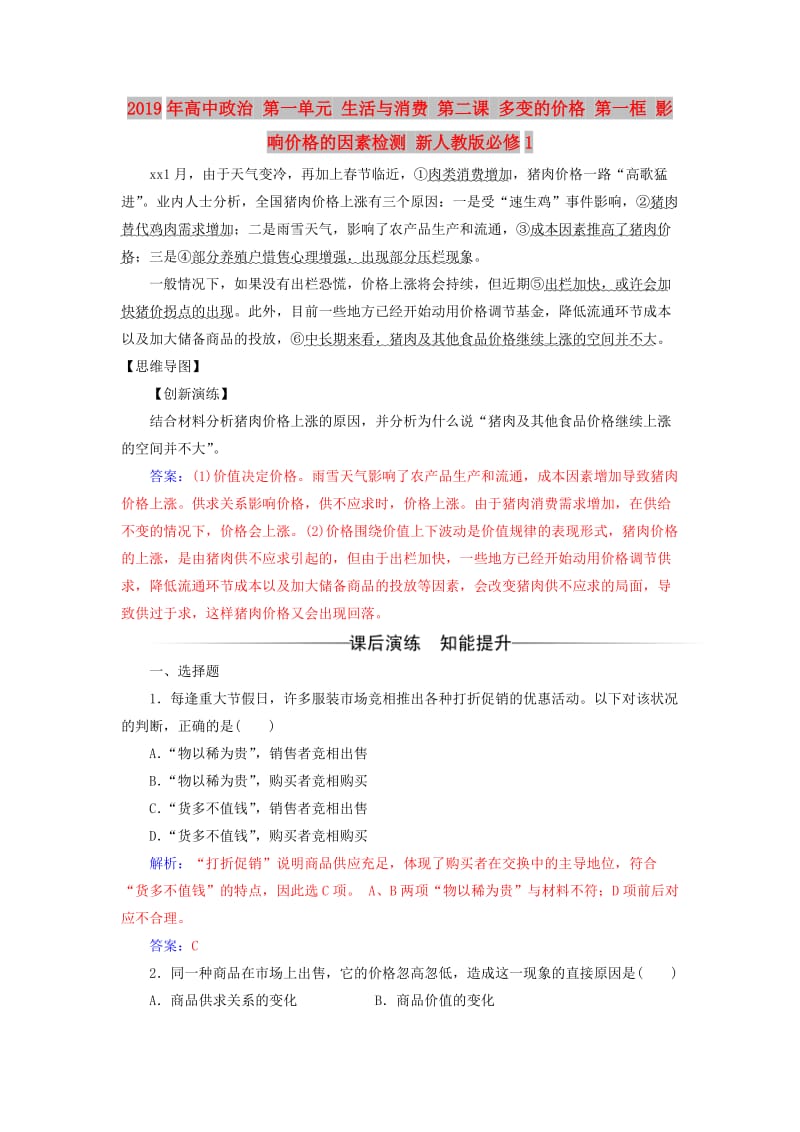 2019年高中政治 第一单元 生活与消费 第二课 多变的价格 第一框 影响价格的因素检测 新人教版必修1

xx1月，由于天气变冷，再加上春节临近，①肉类消费增加，猪肉价格一路“高歌猛进”。业内人士分析，全国猪肉价格上涨有三个原因：一是受“速生鸡”事件影响，②猪肉替代鸡肉需求增加；二是雨雪天气，影响了农产品生产和流通，③成本因素推高了猪肉价格；三是④部分养殖户惜售心理增强，出现部分压栏现象。

一般情况下，如果没有出栏恐慌，价格上涨将会持续，但近期⑤出栏加快，或许会加快猪价拐点的出现。此外，目前一些地方已经开始动用价格调节基金，降低流通环节成本以及加大储备商品的投放，⑥中长期来看，猪肉及其他食品价格继续上涨的空间并不大。

【思维导图】

【创新演练】

结合材料分析猪肉价格上涨的原因，并分析为什么说“猪肉及其他食品价格继续上涨的空间并不大”。

答案：(1)价值决定价格。雨雪天气影响了农产品生产和流通，成本因素增加导致猪肉价格上涨。供求关系影响价格，供不应求时，价格上涨。由于猪肉消费需求增加，在供给不变的情况下，价格会上涨。(2)价格围绕价值上下波动是价值规律的表现形式，猪肉价格的上涨，是由猪肉供不应求引起的，但由于出栏加快，一些地方已经开始动用价格调节供求，降低流通环节成本以及加大储备商品的投放等因素，会改变猪肉供不应求的局面，导致供过于求，这样猪肉价格又会出现回落。

课后演练　知能提升

一、选择题

1．每逢重大节假日，许多服装市场竞相推出各种打折促销的优惠活动。以下对该状况的判断，正确的是(　　)

A．“物以稀为贵”，销售者竞相出售

B．“物以稀为贵”，购买者竞相购买

C．“货多不值钱”，销售者竞相出售

D．“货多不值钱”，购买者竞相购买

解析：“打折促销”说明商品供应充足，体现了购买者在交换中的主导地位，符合“货多不值钱”的特点，因此选C项。 A、B两项“物以稀为贵”与材料不符；D项前后对应不合理。

答案：C

2．同一种商品在市场上出售，它的价格忽高忽低，造成这一现象的直接原因是(　　)

A．商品供求关系的变化　　B．商品价值的变化